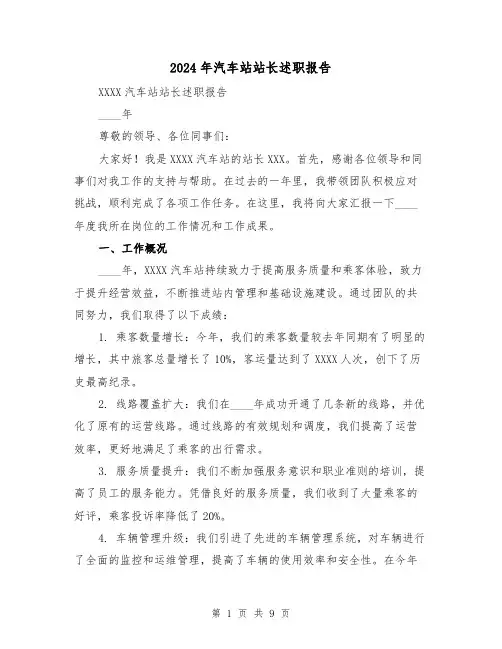 2024年汽车站站长述职报告

XXXX汽车站站长述职报告

____年

尊敬的领导、各位同事们：

大家好！我是XXXX汽车站的站长XXX。首先，感谢各位领导和同事们对我工作的支持与帮助。在过去的一年里，我带领团队积极应对挑战，顺利完成了各项工作任务。在这里，我将向大家汇报一下____年度我所在岗位的工作情况和工作成果。

一、工作概况

____年，XXXX汽车站持续致力于提高服务质量和乘客体验，致力于提升经营效益，不断推进站内管理和基础设施建设。通过团队的共同努力，我们取得了以下成绩：

1. 乘客数量增长：今年，我们的乘客数量较去年同期有了明显的增长，其中旅客总量增长了10%，客运量达到了XXXX人次，创下了历史最高纪录。

2. 线路覆盖扩大：我们在____年成功开通了几条新的线路，并优化了原有的运营线路。通过线路的有效规划和调度，我们提高了运营效率，更好地满足了乘客的出行需求。

3. 服务质量提升：我们不断加强服务意识和职业准则的培训，提高了员工的服务能力。凭借良好的服务质量，我们收到了大量乘客的好评，乘客投诉率降低了20%。

4. 车辆管理升级：我们引进了先进的车辆管理系统，对车辆进行了全面的监控和运维管理，提高了车辆的使用效率和安全性。在今年

第 1 页 共 9 页